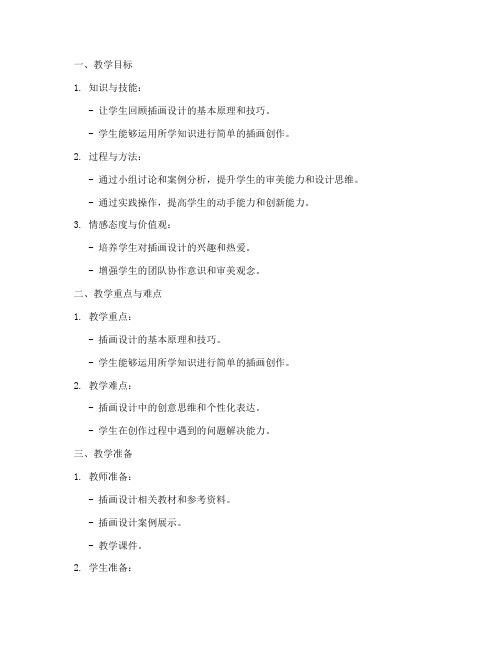 一、教学目标

1. 知识与技能：

- 让学生回顾插画设计的基本原理和技巧。

- 学生能够运用所学知识进行简单的插画创作。

2. 过程与方法：

- 通过小组讨论和案例分析，提升学生的审美能力和设计思维。

- 通过实践操作，提高学生的动手能力和创新能力。

3. 情感态度与价值观：

- 培养学生对插画设计的兴趣和热爱。

- 增强学生的团队协作意识和审美观念。

二、教学重点与难点

1. 教学重点：

- 插画设计的基本原理和技巧。

- 学生能够运用所学知识进行简单的插画创作。

2. 教学难点：

- 插画设计中的创意思维和个性化表达。

- 学生在创作过程中遇到的问题解决能力。

三、教学准备

1. 教师准备：

- 插画设计相关教材和参考资料。

- 插画设计案例展示。

- 教学课件。

2. 学生准备：